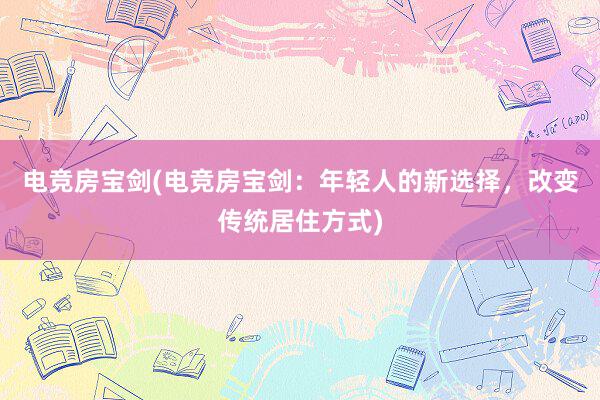 电竞房宝剑(电竞房宝剑：年轻人的新选择，改变传统居住方式)